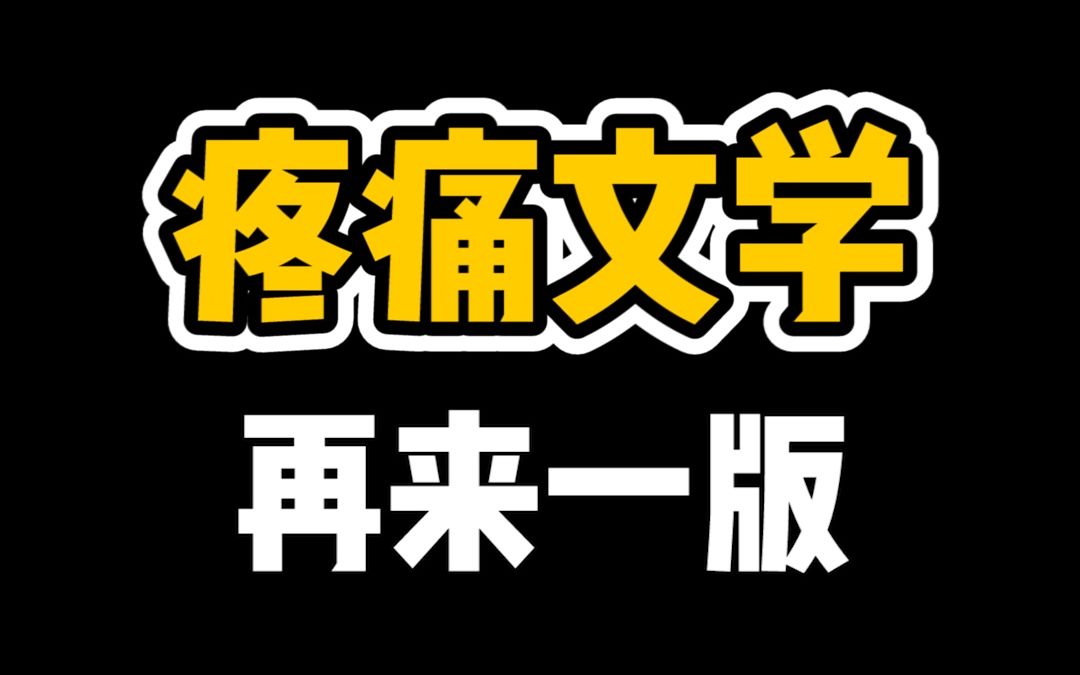 疼痛文学
再来一版